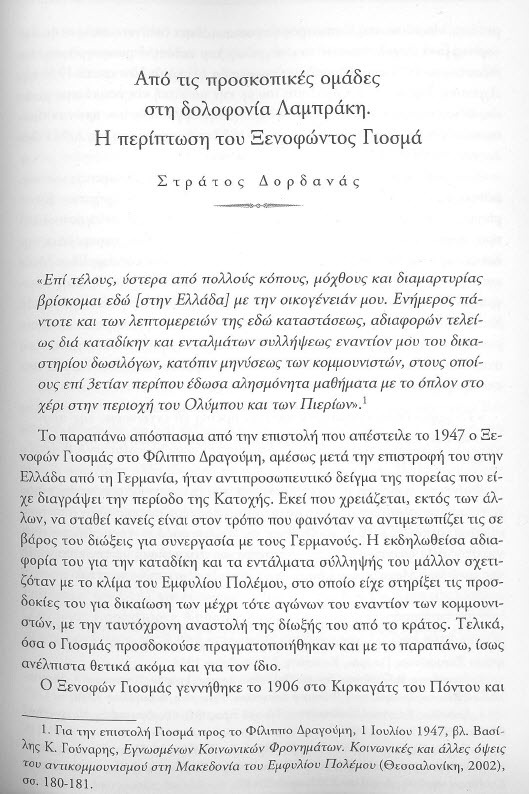 Από τις προσκοπικές ομάδες στη δολοφονία Λαμπράκη. Η περίπτωση του Ξενοφώντος Γιοσμά

Στράτος Δορδανάς

«Επί τέλους, ύστερα από πολλούς κόπους, μόχθους και διαμαρτυρίας βρίσκομαι εδώ [στην Ελλάδα] με την οικογένειάν μου. Ενήμερος πάντοτε και των λεπτομερειών της εδώ καταστάσεως, αδιαφορών τελείως διά καταδίκην και ενταλμάτων συλλήψεως εναντίον μου του δικαστηρίου δωσιλόγων, κατόπιν μηνύσεως των κομμουνιστών, στους οποίους επί 3ετίαν περίπου έδωσα αλησμόνητα μαθήματα με το όπλον στο χέρι στην περιοχή του Ολύμπου και των Πιερίων».$^1$

Το παραπάνω απόσπασμα από την επιστολή που απέστειλε το 1947 ο Ξενοφών Γιοσμάς στο Φίλιππο Δραγούμη, αμέσως μετά την επιστροφή του στην Ελλάδα από τη Γερμανία, ήταν αντιπροσωπευτικό δείγμα της πορείας που είχε διαγράψει την περίοδο της Κατοχής. Εκεί που χρειάζεται, εκτός των άλλων, να σταθεί κανείς είναι στον τρόπο που φαινόταν να αντιμετωπίζει τις σε βάρος του διώξεις για συνεργασία με τους Γερμανούς. Η εκδηλωθείσα αδιαφορία του για την καταδίκη και τα εντάλματα σύλληψής του μάλλον σχετιζόταν με το κλίμα του Εμφυλίου Πολέμου, στο οποίο είχε στηρίξει τις προσδοκίες του για δικαίωση των μέχρι τότε αγώνων του εναντίον των κομμουνιστών, με την ταυτόχρονη αναστολή της δίωξής του από το κράτος. Τελικά, όσα ο Γιοσμάς προσδοκούσε πραγματοποιήθηκαν και με το παραπάνω, ίσως ανέλπιστα θετικά ακόμα και για τον ίδιο.

Ο Ξενοφών Γιοσμάς γεννήθηκε το 1906 στο Κιρκαγάτς του Πόντου και

1. Για την επιστολή Γιοσμά προς το Φίλιππο Δραγούμη, 1 Ιουλίου 1947, βλ. Βασίλης Κ. Γούναρης, Εγνωσμένων Κοινωνικών Φρονημάτων. Κοινωνικές και άλλες όψεις του αντικομμουνισμού στη Μακεδονία του Εμφυλίου Πολέμου (Θεσσαλονίκη, 2002), σσ. 180-181.